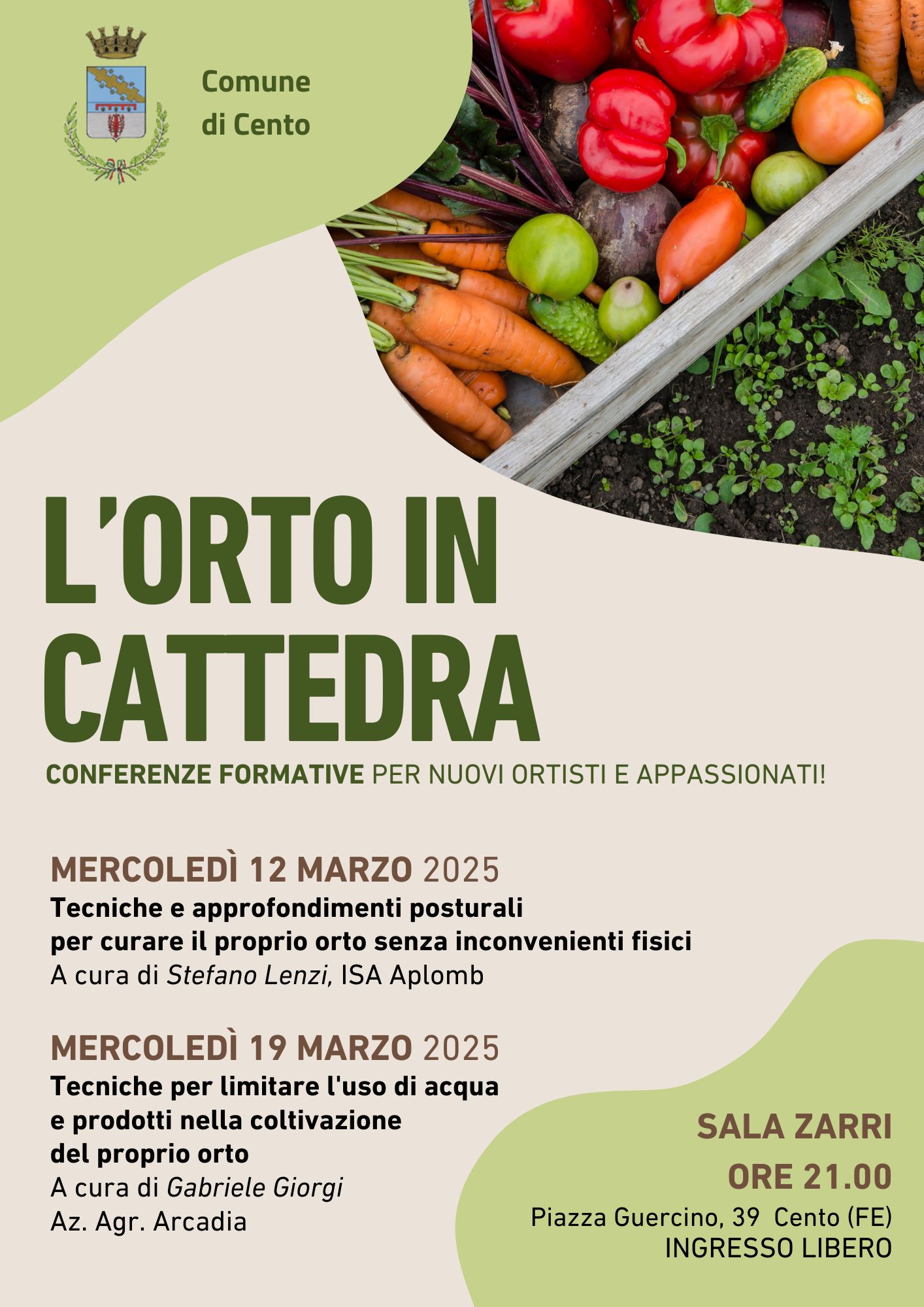 Comune di Cento

L'ORTO IN CATTEDRA

CONFERENZE FORMATIVE PER NUOVI ORTISTI E APPASSIONATI!

MERCOLEDÌ 12 MARZO 2025
Tecniche e approfondimenti posturali per curare il proprio orto senza inconvenienti fisici
A cura di Stefano Lenzi, ISA Aplomb

MERCOLEDÌ 19 MARZO 2025
Tecniche per limitare l'uso di acqua e prodotti nella coltivazione del proprio orto
A cura di Gabriele Giorgi
Az. Agr. Arcadia

SALA ZARRI
ORE 21.00
Piazza Guercino, 39 Cento (FE)
INGRESSO LIBERO